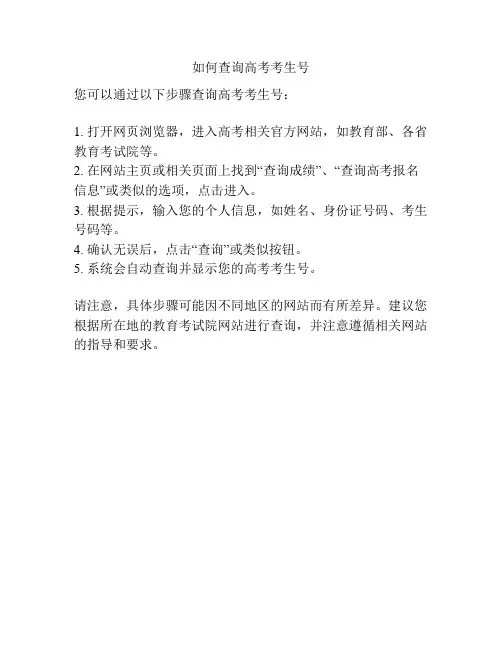 如何查询高考考生号

您可以通过以下步骤查询高考考生号：

1. 打开网页浏览器，进入高考相关官方网站，如教育部、各省教育考试院等。
2. 在网站主页或相关页面上找到“查询成绩”、“查询高考报名信息”或类似的选项，点击进入。
3. 根据提示，输入您的个人信息，如姓名、身份证号码、考生号码等。
4. 确认无误后，点击“查询”或类似按钮。
5. 系统会自动查询并显示您的高考考生号。

请注意，具体步骤可能因不同地区的网站而有所差异。建议您根据所在地的教育考试院网站进行查询，并注意遵循相关网站的指导和要求。